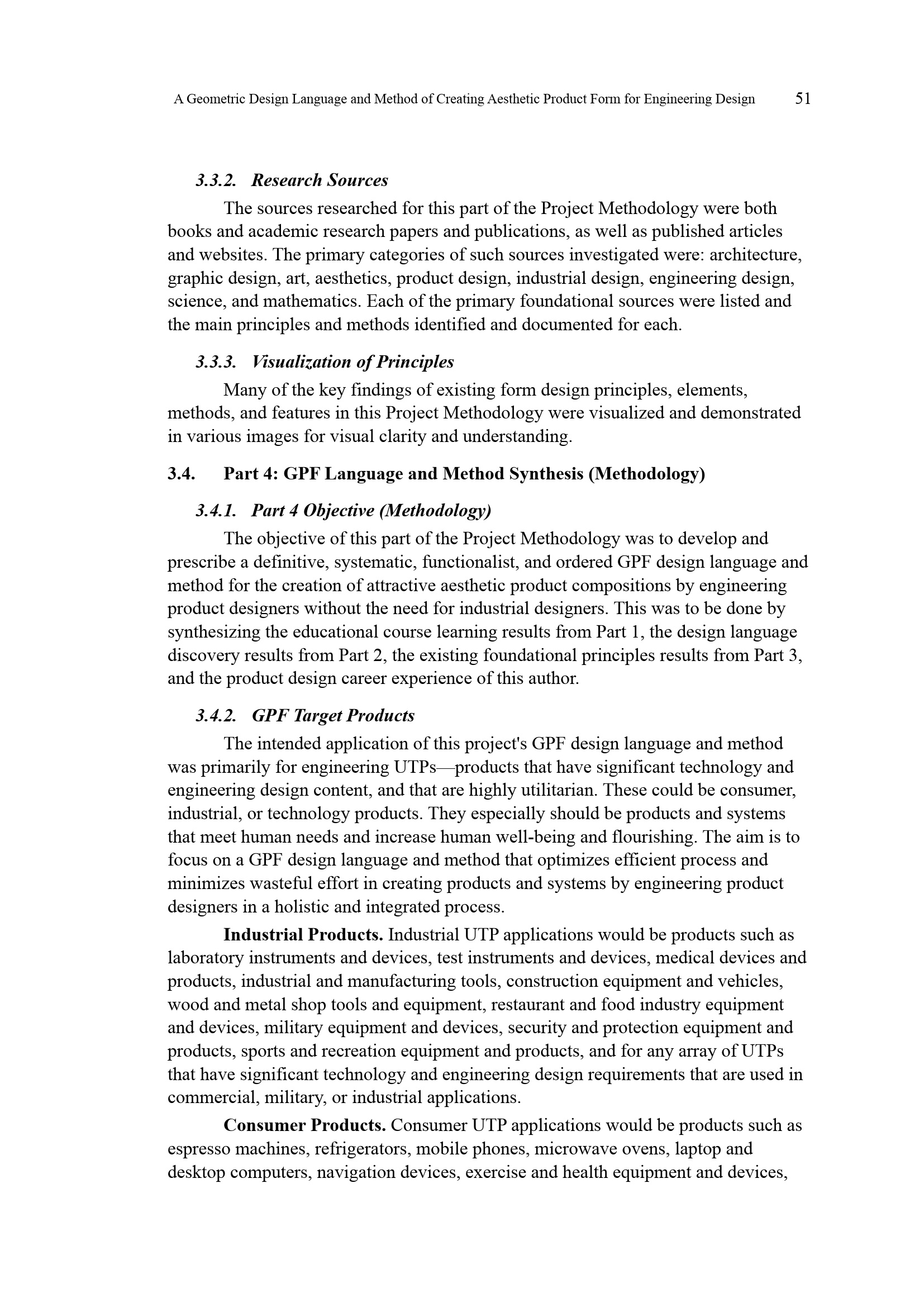 A Geometric Design Language and Method of Creating Aesthetic Product Form for Engineering Design 51

3.3.2. Research Sources

The sources researched for this part of the Project Methodology were both books and academic research papers and publications, as well as published articles and websites. The primary categories of such sources investigated were: architecture, graphic design, art, aesthetics, product design, industrial design, engineering design, science, and mathematics. Each of the primary foundational sources were listed and the main principles and methods identified and documented for each.

3.3.3. Visualization of Principles

Many of the key findings of existing form design principles, elements, methods, and features in this Project Methodology were visualized and demonstrated in various images for visual clarity and understanding.

3.4. Part 4: GPF Language and Method Synthesis (Methodology)

3.4.1. Part 4 Objective (Methodology)

The objective of this part of the Project Methodology was to develop and prescribe a definitive, systematic, functionalist, and ordered GPF design language and method for the creation of attractive aesthetic product compositions by engineering product designers without the need for industrial designers. This was to be done by synthesizing the educational course learning results from Part 1, the design language discovery results from Part 2, the existing foundational principles results from Part 3, and the product design career experience of this author.

3.4.2. GPF Target Products

The intended application of this project's GPF design language and method was primarily for engineering UTPs—products that have significant technology and engineering design content, and that are highly utilitarian. These could be consumer, industrial, or technology products. They especially should be products and systems that meet human needs and increase human well-being and flourishing. The aim is to focus on a GPF design language and method that optimizes efficient process and minimizes wasteful effort in creating products and systems by engineering product designers in a holistic and integrated process.

Industrial Products. Industrial UTP applications would be products such as laboratory instruments and devices, test instruments and devices, medical devices and products, industrial and manufacturing tools, construction equipment and vehicles, wood and metal shop tools and equipment, restaurant and food industry equipment and devices, military equipment and devices, security and protection equipment and products, sports and recreation equipment and products, and for any array of UTPs that have significant technology and engineering design requirements that are used in commercial, military, or industrial applications.

Consumer Products. Consumer UTP applications would be products such as espresso machines, refrigerators, mobile phones, microwave ovens, laptop and desktop computers, navigation devices, exercise and health equipment and devices,